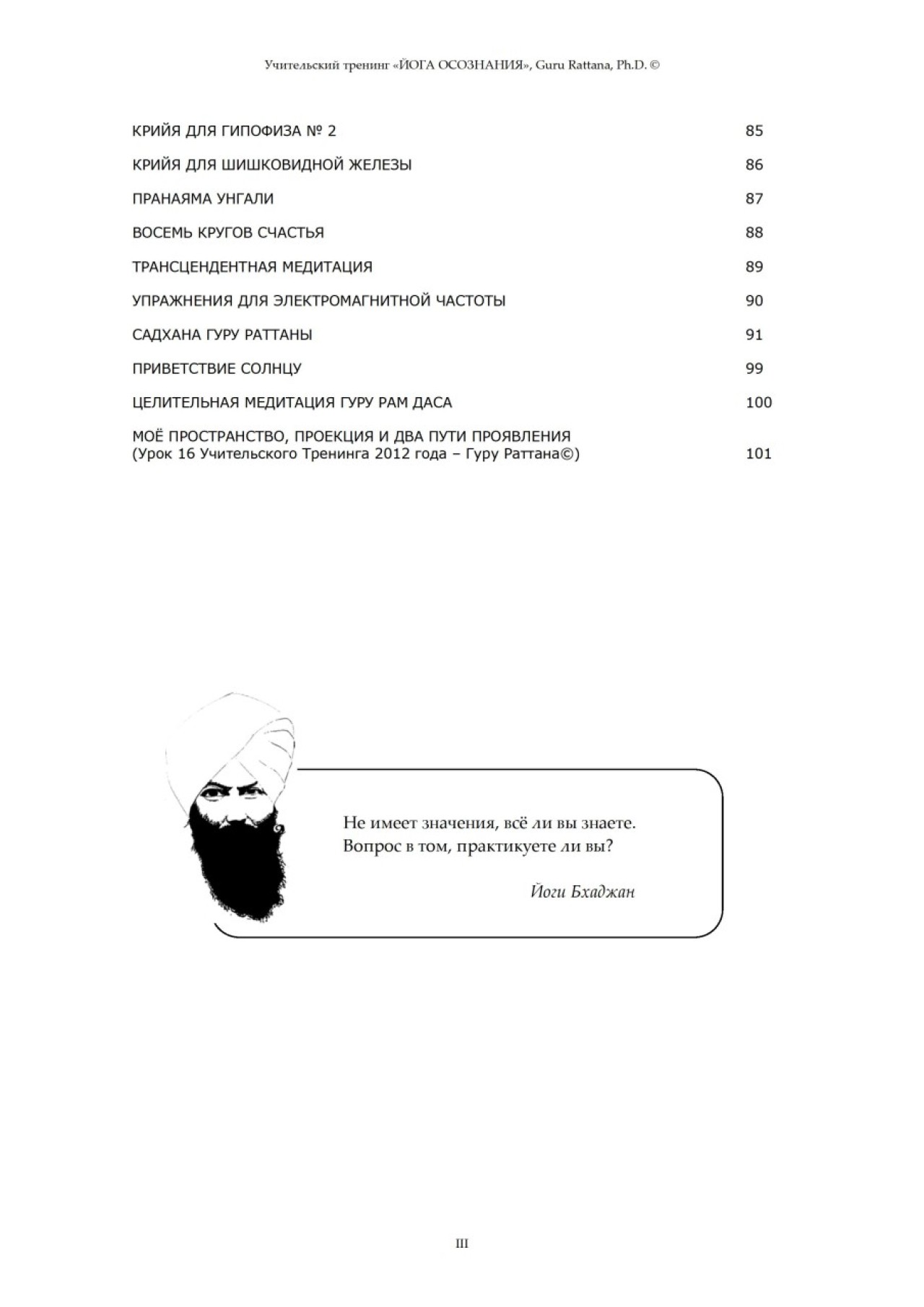 Учительский тренинг «ЙОГА ОСОЗНАНИЯ», Guru Rattana, Ph.D. ©

КРИЙЯ ДЛЯ ГИПОФИЗА № 2 85

КРИЙЯ ДЛЯ ШИШКОВИДНОЙ ЖЕЛЕЗЫ 86

ПРАНАЯМА УНГАЛИ 87

ВОСЕМЬ КРУГОВ СЧАСТЬЯ 88

ТРАНСЦЕНДЕНТНАЯ МЕДИТАЦИЯ 89

УПРАЖНЕНИЯ ДЛЯ ЭЛЕКТРОМАГНИТНОЙ ЧАСТОТЫ 90

САДХАНА ГУРУ РАТТАНЫ 91

ПРИВЕТСТВИЕ СОЛНЦУ 99

ЦЕЛИТЕЛЬНАЯ МЕДИТАЦИЯ ГУРУ РАМ ДАСА 100

МОЁ ПРОСТРАНСТВО, ПРОЕКЦИЯ И ДВА ПУТИ ПРОЯВЛЕНИЯ
(Урок 16 Учительского Тренинга 2012 года – Гуру Раттана©) 101

Не имеет значения, всё ли вы знаете.
Вопрос в том, практикуете ли вы?

Йоги Бхаджан

III